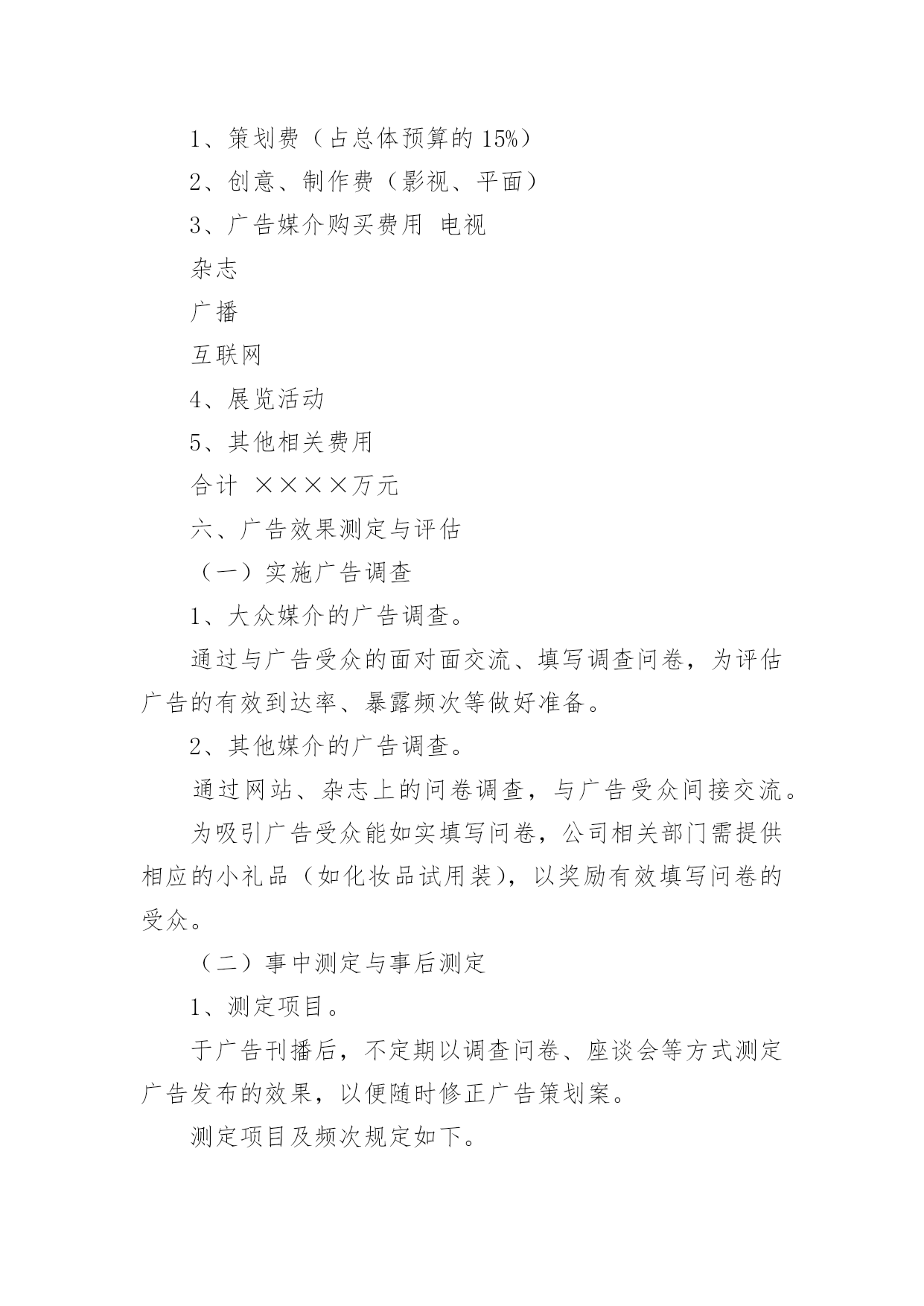 1、策划费（占总体预算的 15%）

2、创意、制作费（影视、平面）

3、广告媒介购买费用 电视

杂志

广播

互联网

4、展览活动

5、其他相关费用

合计 ××××万元

六、广告效果测定与评估

（一）实施广告调查

1、大众媒介的广告调查。

通过与广告受众的面对面交流、填写调查问卷，为评估广告的有效到达率、暴露频次等做好准备。

2、其他媒介的广告调查。

通过网站、杂志上的问卷调查，与广告受众间接交流。

为吸引广告受众能如实填写问卷，公司相关部门需提供相应的小礼品（如化妆品试用装），以奖励有效填写问卷的受众。

（二）事中测定与事后测定

1、测定项目。

于广告刊播后，不定期以调查问卷、座谈会等方式测定广告发布的效果，以便随时修正广告策划案。

测定项目及频次规定如下。